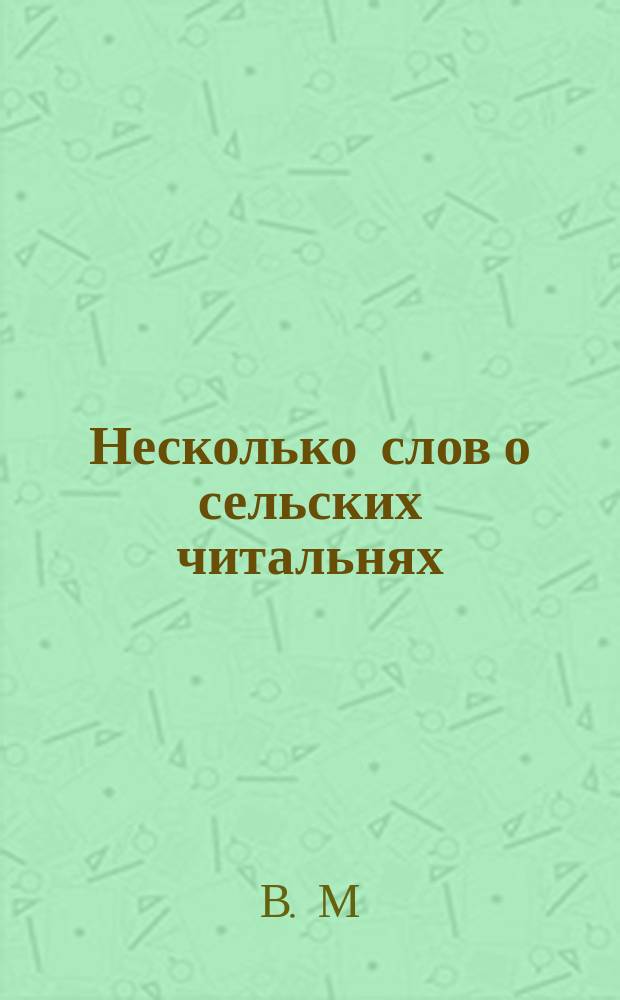 Несколько слов о сельских читальнях

В. М